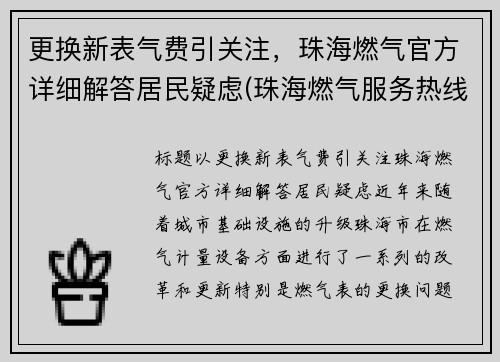 更换新表气费引关注，珠海燃气官方详细解答居民疑虑(珠海燃气服务热线

标题以更换新表气费引关注珠海燃气官方详细解答居民疑虑近年来随着城市基础设施的升级珠海市在燃气计量设备方面进行了一系列的改革和更新特别是燃气表的更换问题